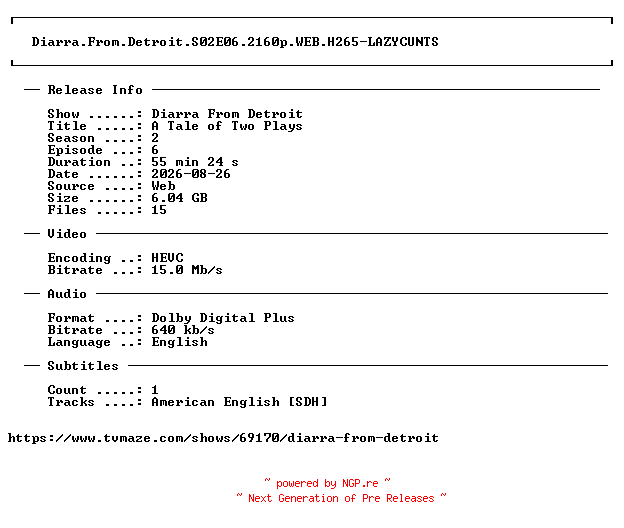 Diarra.From.Detroit.S02E06.2160p.WEB.H265-LAZYCUNTS

— Release Info —

Show ......: Diarra From Detroit
Title .....: A Tale of Two Plays
Season ....: 2
Episode ...: 6
Duration ..: 55 min 24 s
Date ......: 2026-08-26
Source ....: Web
Size ......: 6.04 GB
Files .....: 15

— Video —

Encoding ..: HEVC
Bitrate ...: 15.0 Mb/s

— Audio —

Format ....: Dolby Digital Plus
Bitrate ...: 640 kb/s
Language ..: English

— Subtitles —

Count .....: 1
Tracks ....: American English [SDH]

https://www.tvmaze.com/shows/69170/diarra-from-detroit

~ powered by NGP.re ~
~ Next Generation of Pre Releases ~